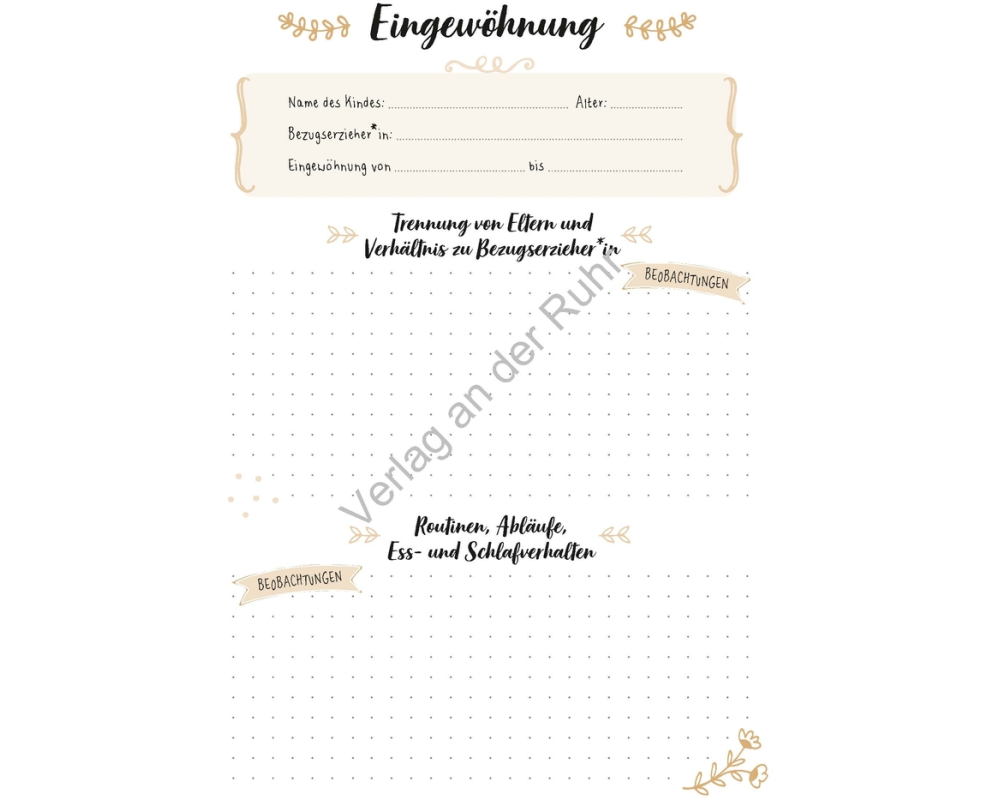 Eingewöhnung

Name des Kindes: ____ Alter: ____

Bezugserzieher*in: ____

Eingewöhnung von ____ bis ____

Trennung von Eltern und Verhältnis zu Bezugserzieher*in

BEOBACHTUNGEN

Routinen, Abläufe, Ess- und Schlafverhalten

BEOBACHTUNGEN

Verlag an der Ruhr